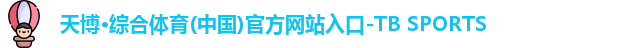 天博•综合体育(中国)官方网站入口-TB SPORTS